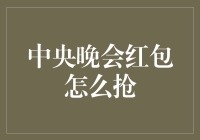 中央晚会红包怎么抢